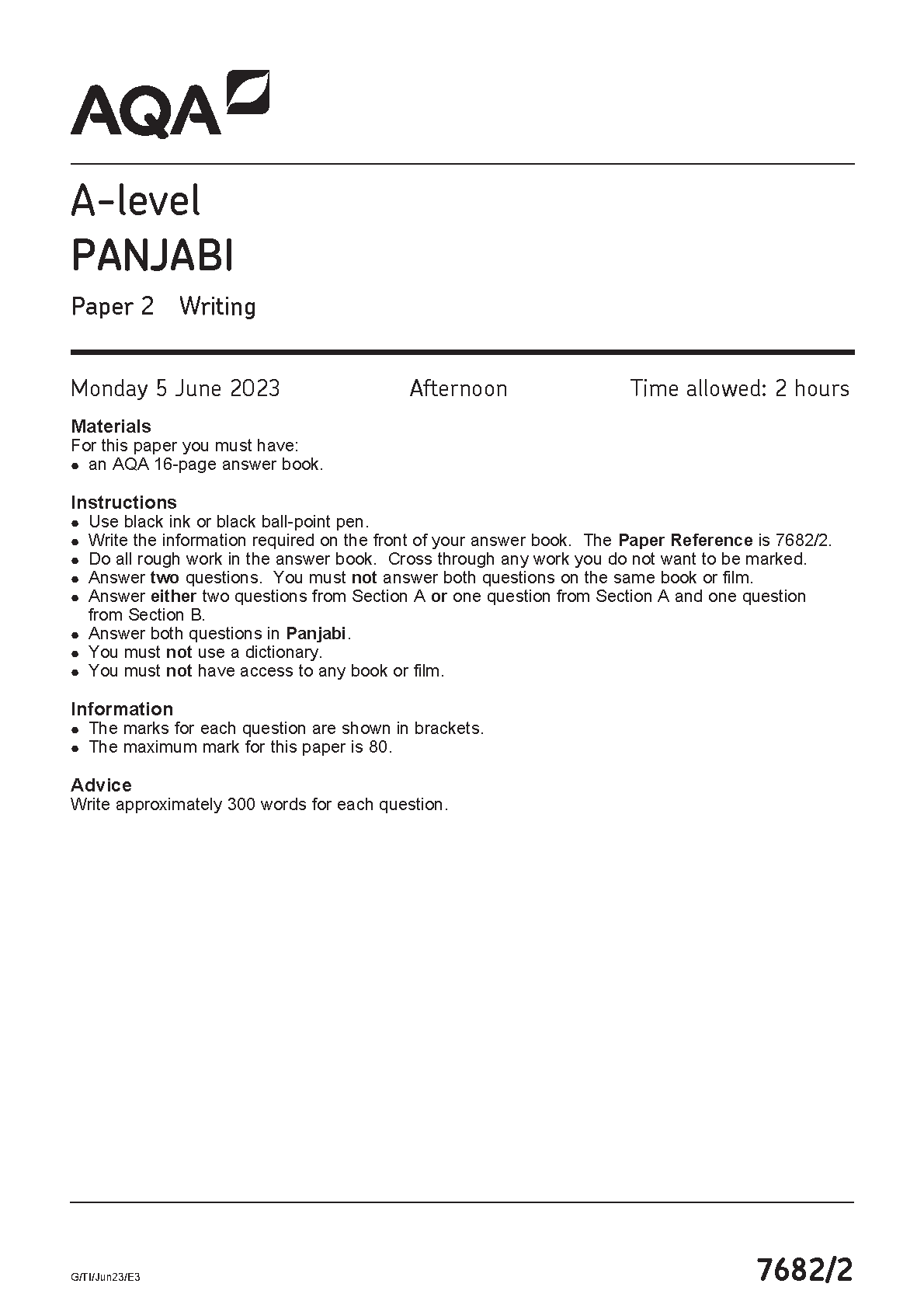 AQA

A-level
PANJABI
Paper 2 Writing

Monday 5 June 2023 Afternoon Time allowed: 2 hours

Materials
For this paper you must have:
• an AQA 16-page answer book.

Instructions
• Use black ink or black ball-point pen.
• Write the information required on the front of your answer book. The Paper Reference is 7682/2.
• Do all rough work in the answer book. Cross through any work you do not want to be marked.
• Answer two questions. You must not answer both questions on the same book or film.
• Answer either two questions from Section A or one question from Section A and one question from Section B.
• Answer both questions in Panjabi.
• You must not use a dictionary.
• You must not have access to any book or film.

Information
• The marks for each question are shown in brackets.
• The maximum mark for this paper is 80.

Advice
Write approximately 300 words for each question.

G/TI/Jun23/E3

7682/2